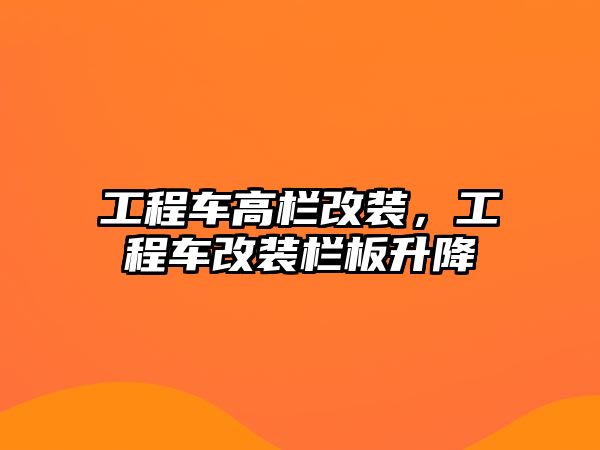 工程车高栏改装，工程车改装栏板升降